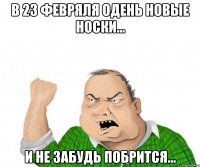 В 23 ФЕВРЯЛЯ ОДЕНЬ НОВЫЕ НОСКИ...

И НЕ ЗАБУДЬ ПОБРИТСЯ...